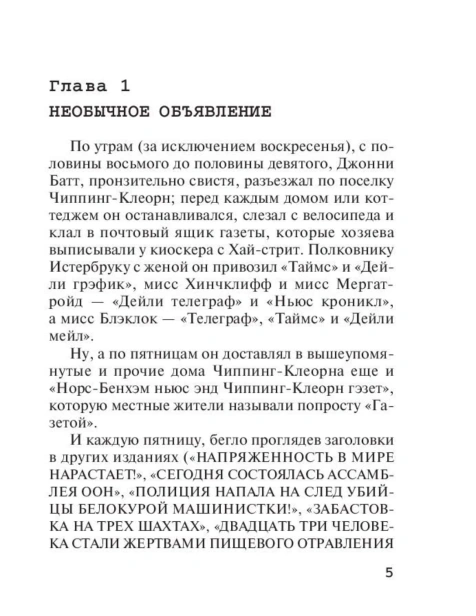 Глава 1
НЕОБЫЧНОЕ ОБЪЯВЛЕНИЕ

По утрам (за исключением воскресенья), с половины восьмого до половины девятого, Джонни Батт, пронзительно свистя, разъезжал по поселку Чиппинг-Клеорн; перед каждым домом или коттеджем он останавливался, слезал с велосипеда и клал в почтовый ящик газеты, которые хозяева выписывали у киоскера с Хай-стрит. Полковнику Истербруку с женой он привозил «Таймс» и «Дейли грэфик», мисс Хинчклифф и мисс Мергатройд — «Дейли телеграф» и «Ньюс кроникл», а мисс Блэклок — «Телеграф», «Таймс» и «Дейли мейл».

Ну, а по пятницам он доставлял в вышеупомянутые и прочие дома Чиппинг-Клеорна еще и «Норс-Бенхэм ньюс энд Чиппинг-Клеорн гэзет», которую местные жители называли попросту «Газетой».

И каждую пятницу, бегло проглядев заголовки в других изданиях («НАПРЯЖЕННОСТЬ В МИРЕ НАРАСТАЕТ!», «СЕГОДНЯ СОСТОЯЛАСЬ АССАМБЛЕЯ ООН», «ПОЛИЦИЯ НАПАЛА НА СЛЕД УБИЙЦЫ БЕЛОКУРОЙ МАШИНИСТКИ!», «ЗАБАСТОВКА НА ТРЕХ ШАХТАХ», «ДВАДЦАТЬ ТРИ ЧЕЛОВЕКА СТАЛИ ЖЕРТВАМИ ПИЩЕВОГО ОТРАВЛЕНИЯ

5